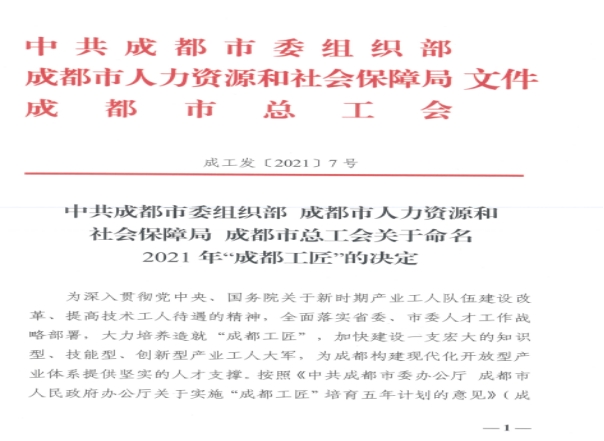 中共成都市委组织部
成都市人力资源和社会保障局 文件
成都市总工会

成工发〔2021〕7号

中共成都市委组织部 成都市人力资源和社会保障局 成都市总工会关于命名2021年“成都工匠”的决定

为深入贯彻党中央、国务院关于新时期产业工人队伍建设改革、提高技术工人待遇的精神，全面落实省委、市委人才工作战略部署，大力培养造就“成都工匠”，加快建设一支宏大的知识型、技能型、创新型产业工人大军，为成都构建现代化开放型产业体系提供坚实的人才支撑。按照《中共成都市委办公厅 成都市人民政府办公厅关于实施“成都工匠”培育五年计划的意见》（成

—1—